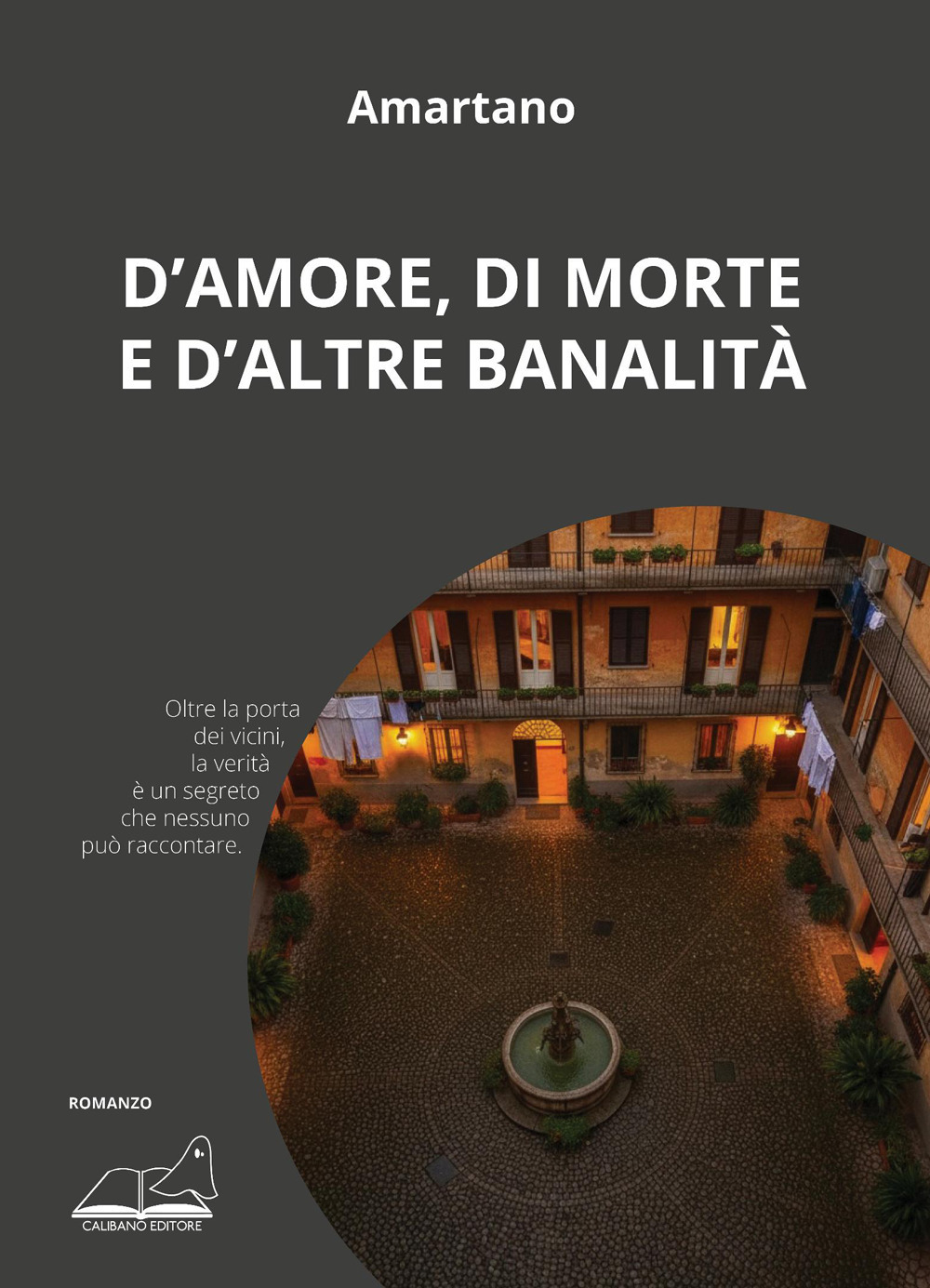 Amartano

D'AMORE, DI MORTE
E D'ALTRE BANALITÀ

Oltre la porta
dei vicini,
la verità
è un segreto
che nessuno
può raccontare.

ROMANZO

CALIBANO EDITORE